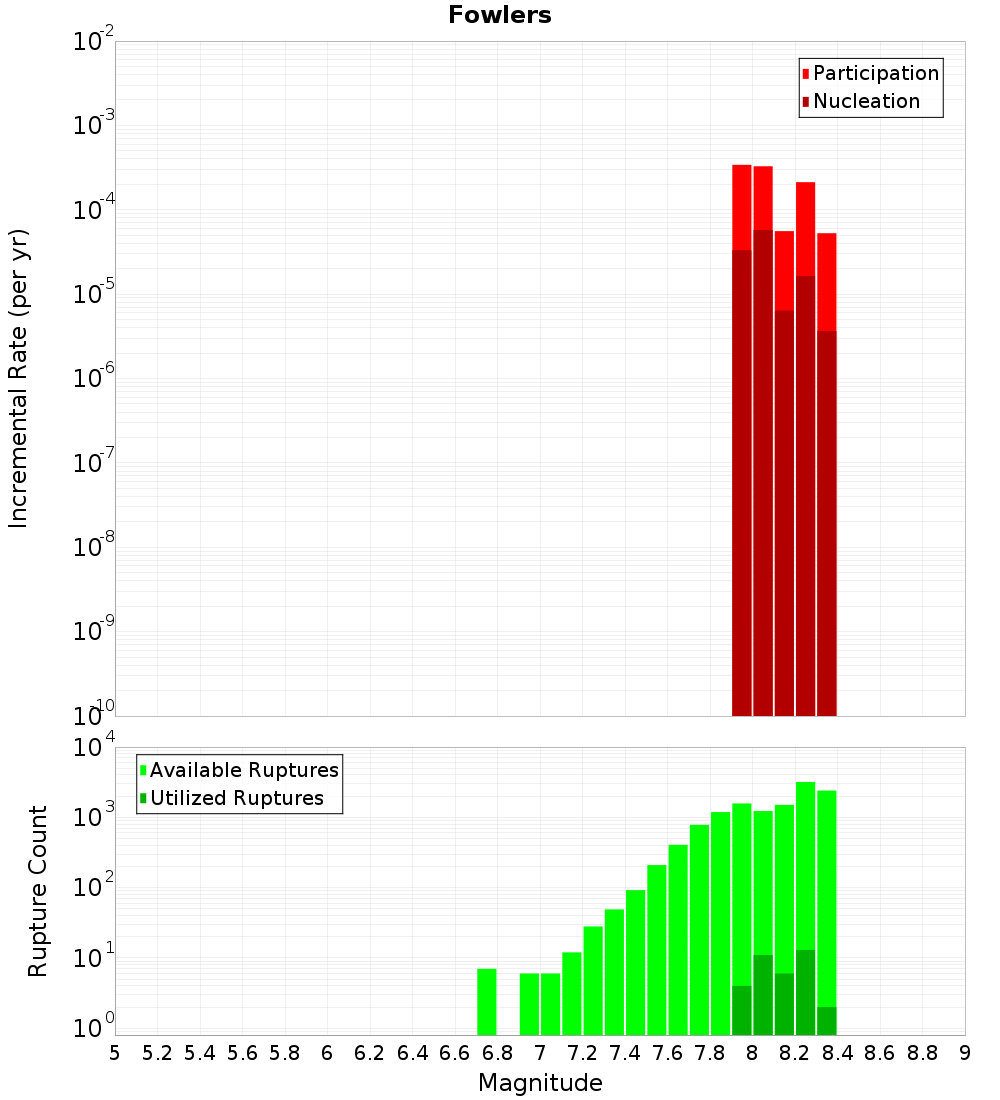 Fowlers

Participation
Nucleation

Incremental Rate (per yr)

$10^{-2}$
$10^{-3}$
$10^{-4}$
$10^{-5}$
$10^{-6}$
$10^{-7}$
$10^{-8}$
$10^{-9}$
$10^{-10}$

Available Ruptures
Utilized Ruptures

Rupture Count

$10^{4}$
$10^{3}$
$10^{2}$
$10^{1}$
$10^{0}$

5 5.2 5.4 5.6 5.8 6 6.2 6.4 6.6 6.8 7 7.2 7.4 7.6 7.8 8 8.2 8.4 8.6 8.8 9

Magnitude